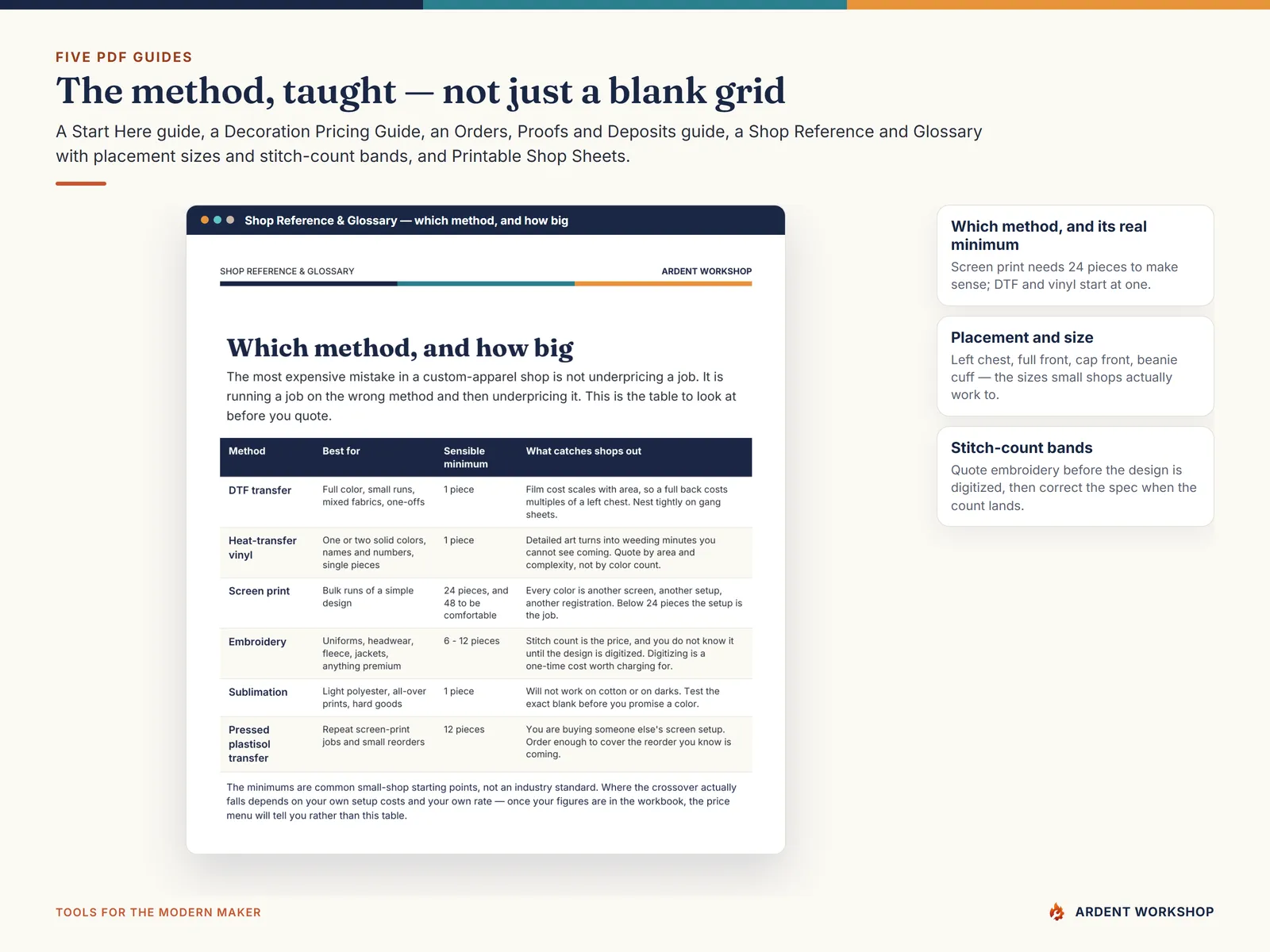 FIVE PDF GUIDES

The method, taught — not just a blank grid

A Start Here guide, a Decoration Pricing Guide, an Orders, Proofs and Deposits guide, a Shop Reference and Glossary with placement sizes and stitch-count bands, and Printable Shop Sheets.

Shop Reference & Glossary — which method, and how big

SHOP REFERENCE & GLOSSARY

ARDENT WORKSHOP

Which method, and how big

The most expensive mistake in a custom-apparel shop is not underpricing a job. It is running a job on the wrong method and then underpricing it. This is the table to look at before you quote.

| Method | Best for | Sensible minimum | What catches shops out |
|---|---|---|---|
| DTF transfer | Full color, small runs, mixed fabrics, one-offs | 1 piece | Film cost scales with area, so a full back costs multiples of a left chest. Nest tightly on gang sheets. |
| Heat-transfer vinyl | One or two solid colors, names and numbers, single pieces | 1 piece | Detailed art turns into weeding minutes you cannot see coming. Quote by area and complexity, not by color count. |
| Screen print | Bulk runs of a simple design | 24 pieces, and 48 to be comfortable | Every color is another screen, another setup, another registration. Below 24 pieces the setup is the job. |
| Embroidery | Uniforms, headwear, fleece, jackets, anything premium | 6 - 12 pieces | Stitch count is the price, and you do not know it until the design is digitized. Digitizing is a one-time cost worth charging for. |
| Sublimation | Light polyester, all-over prints, hard goods | 1 piece | Will not work on cotton or on darks. Test the exact blank before you promise a color. |
| Pressed plastisol transfer | Repeat screen-print jobs and small reorders | 12 pieces | You are buying someone else's screen setup. Order enough to cover the reorder you know is coming. |

The minimums are common small-shop starting points, not an industry standard. Where the crossover actually falls depends on your own setup costs and your own rate — once your figures are in the workbook, the price menu will tell you rather than this table.

Which method, and its real minimum
Screen print needs 24 pieces to make sense; DTF and vinyl start at one.

Placement and size
Left chest, full front, cap front, beanie cuff — the sizes small shops actually work to.

Stitch-count bands
Quote embroidery before the design is digitized, then correct the spec when the count lands.

TOOLS FOR THE MODERN MAKER

ARDENT WORKSHOP